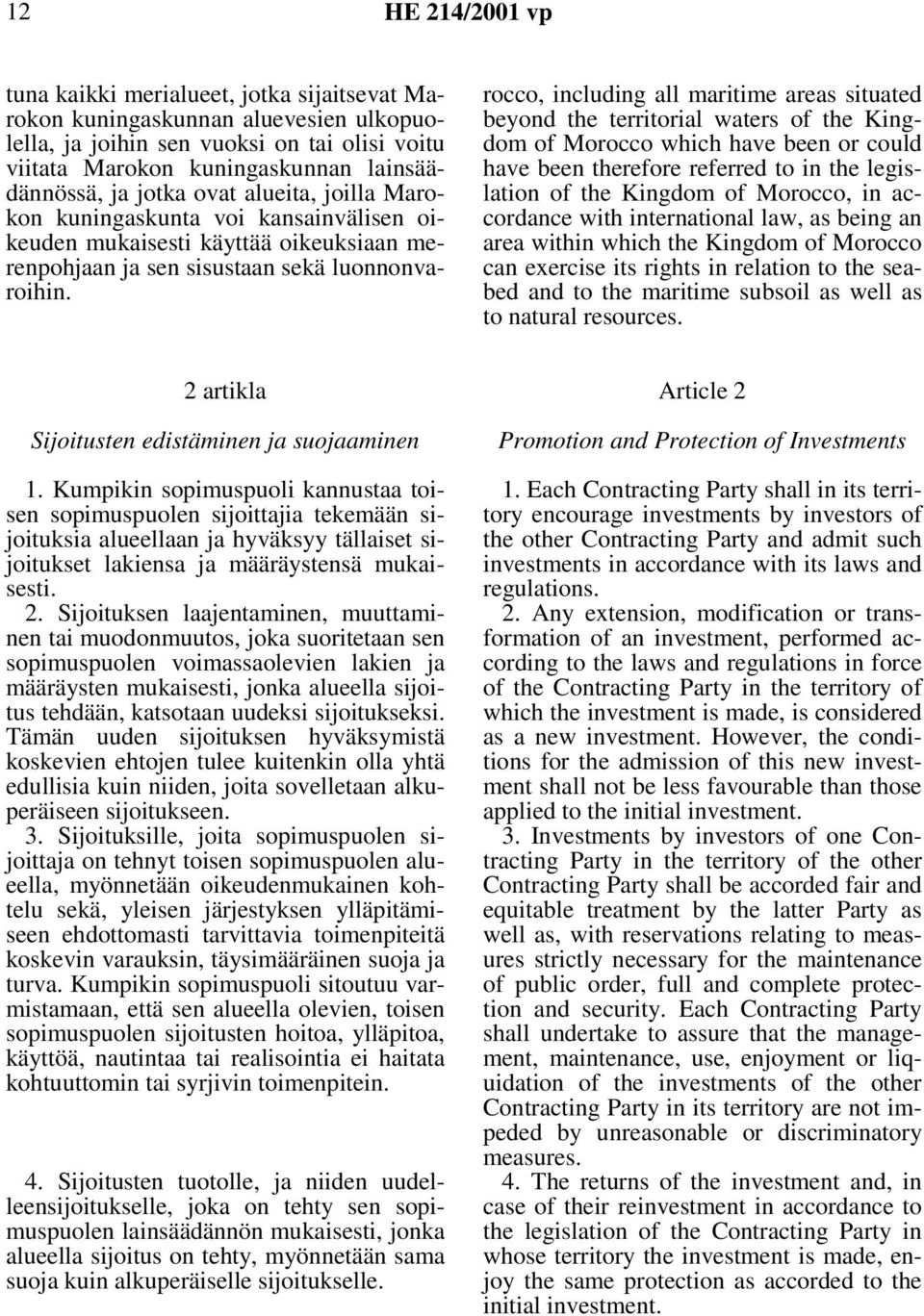 12

HE 214/2001 vp

tuna kaikki merialueet, jotka sijaitsevat Marokon kuningaskunnan aluevesien ulkopuolella, ja joihin sen vuoksi on tai olisi voitu viitata Marokon kuningaskunnan lainsäädännössä, ja jotka ovat alueita, joilla Marokon kuningaskunta voi kansainvälisen oikeuden mukaisesti käyttää oikeuksiaan merenpohjaan ja sen sisustaan sekä luonnonvaroihin.

2 artikla

Sijoitusten edistäminen ja suojaaminen

1. Kumpikin sopimuspuoli kannustaa toisen sopimuspuolen sijoittajia tekemään sijoituksia alueellaan ja hyväksyy tällaiset sijoitukset lakiensa ja määräystensä mukaisesti.

2. Sijoituksen laajentaminen, muuttaminen tai muodonmuutos, joka suoritetaan sen sopimuspuolen voimassaolevien lakien ja määräysten mukaisesti, jonka alueella sijoitus tehdään, katsotaan uudeksi sijoitukseksi. Tämän uuden sijoituksen hyväksymistä koskevien ehtojen tulee kuitenkin olla yhtä edullisia kuin niiden, joita sovelletaan alkuperäiseen sijoitukseen.

3. Sijoituksille, joita sopimuspuolen sijoittaja on tehnyt toisen sopimuspuolen alueella, myönnetään oikeudenmukainen kohtelu sekä, yleisen järjestyksen ylläpitämiseen ehdottomasti tarvittavia toimenpiteitä koskevin varauksin, täysimääräinen suoja ja turva. Kumpikin sopimuspuoli sitoutuu varmistamaan, että sen alueella olevien, toisen sopimuspuolen sijoitusten hoitoa, ylläpitoa, käyttöä, nautintaa tai realisointia ei haitata kohtuuttomin tai syrjivin toimenpitein.

4. Sijoitusten tuotolle, ja niiden uudelleensijoitukselle, joka on tehty sen sopimuspuolen lainsäädännön mukaisesti, jonka alueella sijoitus on tehty, myönnetään sama suoja kuin alkuperäiselle sijoitukselle.

rocco, including all maritime areas situated beyond the territorial waters of the Kingdom of Morocco which have been or could have been therefore referred to in the legislation of the Kingdom of Morocco, in accordance with international law, as being an area within which the Kingdom of Morocco can exercise its rights in relation to the seabed and to the maritime subsoil as well as to natural resources.

Article 2

Promotion and Protection of Investments

1. Each Contracting Party shall in its territory encourage investments by investors of the other Contracting Party and admit such investments in accordance with its laws and regulations.

2. Any extension, modification or transformation of an investment, performed according to the laws and regulations in force of the Contracting Party in the territory of which the investment is made, is considered as a new investment. However, the conditions for the admission of this new investment shall not be less favourable than those applied to the initial investment.

3. Investments by investors of one Contracting Party in the territory of the other Contracting Party shall be accorded fair and equitable treatment by the latter Party as well as, with reservations relating to measures strictly necessary for the maintenance of public order, full and complete protection and security. Each Contracting Party shall undertake to assure that the management, maintenance, use, enjoyment or liquidation of the investments of the other Contracting Party in its territory are not impeded by unreasonable or discriminatory measures.

4. The returns of the investment and, in case of their reinvestment in accordance to the legislation of the Contracting Party in whose territory the investment is made, enjoy the same protection as accorded to the initial investment.